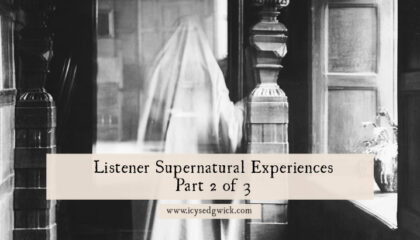 Listener Supernatural Experiences
Part 2 of 3

www.icysedgwick.com